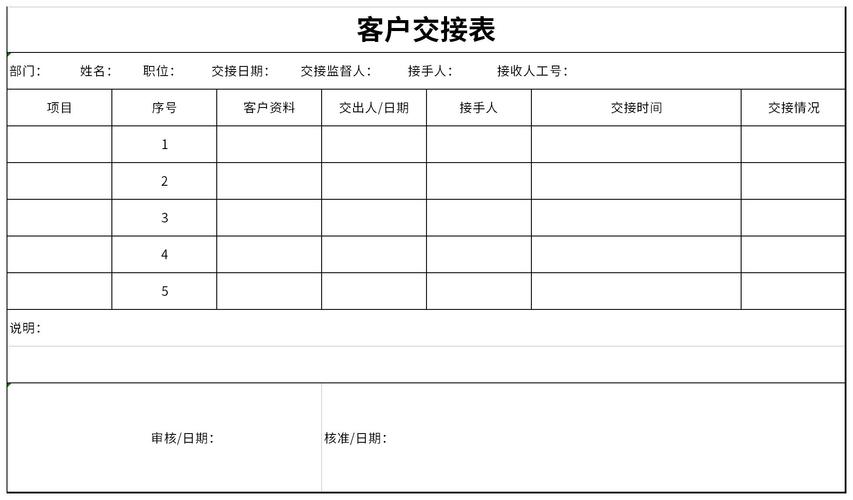 客户交接表

部门：　姓名：　职位：　交接日期：　交接监督人：　接手人：　接收人工号：

| 项目 | 序号 | 客户资料 | 交出人/日期 | 接手人 | 交接时间 | 交接情况 |
|---|---|---|---|---|---|---|
| | 1 | | | | | |
| | 2 | | | | | |
| | 3 | | | | | |
| | 4 | | | | | |
| | 5 | | | | | |

说明：

审核/日期：　核准/日期：